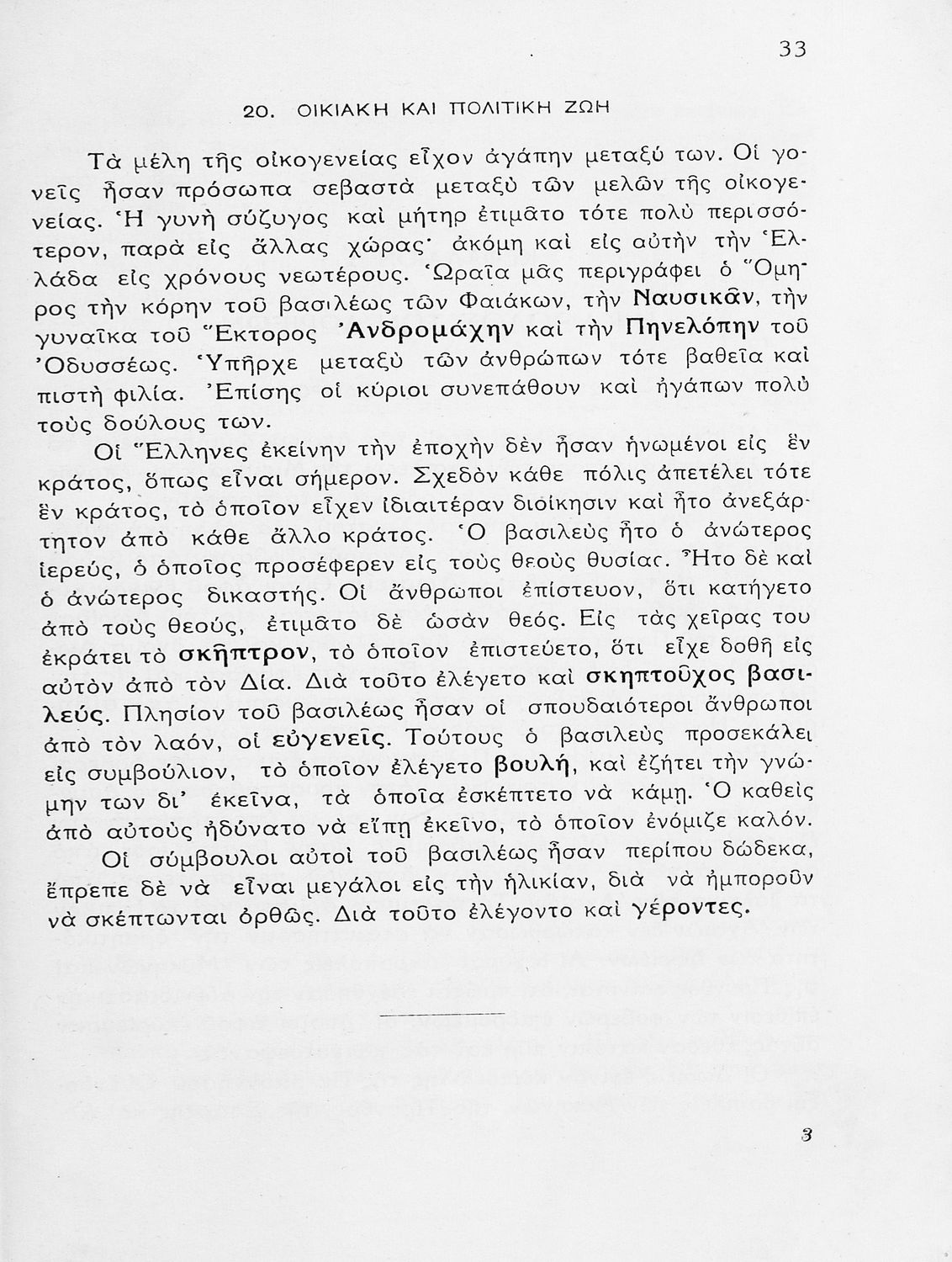 33

20. ΟΙΚΙΑΚΗ ΚΑΙ ΠΟΛΙΤΙΚΗ ΖΩΗ

Τὰ μέλη τῆς οἰκογενείας εἶχον ἀγάπην μεταξύ των. Οἱ γονεῖς ἦσαν πρόσωπα σεβαστὰ μεταξὺ τῶν μελῶν τῆς οἰκογενείας. Ἡ γυνὴ σύζυγος καὶ μήτηρ ἐτιμᾶτο τότε πολὺ περισσότερον, παρὰ εἰς ἄλλας χώρας· ἀκόμη καὶ εἰς αὐτὴν τὴν Ἑλλάδα εἰς χρόνους νεωτέρους. Ὡραῖα μᾶς περιγράφει ὁ Ὅμηρος τὴν κόρην τοῦ βασιλέως τῶν Φαιάκων, τὴν Ναυσικᾶν, τὴν γυναῖκα τοῦ Ἕκτορος Ἀνδρομάχην καὶ τὴν Πηνελόπην τοῦ Ὀδυσσέως. Ὑπῆρχε μεταξὺ τῶν ἀνθρώπων τότε βαθεῖα καὶ πιστὴ φιλία. Ἐπίσης οἱ κύριοι συνεπάθουν καὶ ἠγάπων πολὺ τοὺς δούλους των.

Οἱ Ἕλληνες ἐκείνην τὴν ἐποχὴν δὲν ἦσαν ἡνωμένοι εἰς ἓν κράτος, ὅπως εἶναι σήμερον. Σχεδὸν κάθε πόλις ἀπετέλει τότε ἓν κράτος, τὸ ὁποῖον εἶχεν ἰδιαιτέραν διοίκησιν καὶ ἦτο ἀνεξάρτητον ἀπὸ κάθε ἄλλο κράτος. Ὁ βασιλεὺς ἦτο ὁ ἀνώτερος ἱερεύς, ὁ ὁποῖος προσέφερεν εἰς τοὺς θεοὺς θυσίας. Ἦτο δὲ καὶ ὁ ἀνώτερος δικαστής. Οἱ ἄνθρωποι ἐπίστευον, ὅτι κατήγετο ἀπὸ τοὺς θεούς, ἐτιμᾶτο δὲ ὡσὰν θεός. Εἰς τὰς χεῖρας του ἐκράτει τὸ σκῆπτρον, τὸ ὁποῖον ἐπιστεύετο, ὅτι εἶχε δοθῆ εἰς αὐτὸν ἀπὸ τὸν Δία. Διὰ τοῦτο ἐλέγετο καὶ σκηπτοῦχος βασιλεύς. Πλησίον τοῦ βασιλέως ἦσαν οἱ σπουδαιότεροι ἄνθρωποι ἀπὸ τὸν λαόν, οἱ εὐγενεῖς. Τούτους ὁ βασιλεὺς προσεκάλει εἰς συμβούλιον, τὸ ὁποῖον ἐλέγετο βουλή, καὶ ἐζήτει τὴν γνώμην των δι' ἐκεῖνα, τὰ ὁποῖα ἐσκέπτετο νὰ κάμῃ. Ὁ καθεὶς ἀπὸ αὐτοὺς ἠδύνατο νὰ εἴπῃ ἐκεῖνο, τὸ ὁποῖον ἐνόμιζε καλόν.

Οἱ σύμβουλοι αὐτοὶ τοῦ βασιλέως ἦσαν περίπου δώδεκα, ἔπρεπε δὲ νὰ εἶναι μεγάλοι εἰς τὴν ἡλικίαν, διὰ νὰ ἠμποροῦν νὰ σκέπτωνται ὀρθῶς. Διὰ τοῦτο ἐλέγοντο καὶ γέροντες.

3